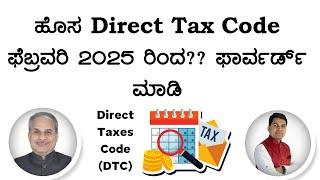 ಹೊಸ Direct Tax Code ಫೆಬ್ರವರಿ 2025 ರಿಂದ?? ಫಾರ್ವರ್ಡ್ ಮಾಡಿ

Direct Taxes Code (DTC)

TAX